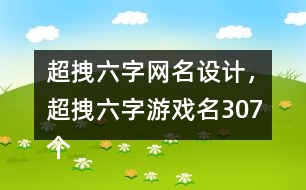 超拽六字网名设计，超拽六字游戏名307个